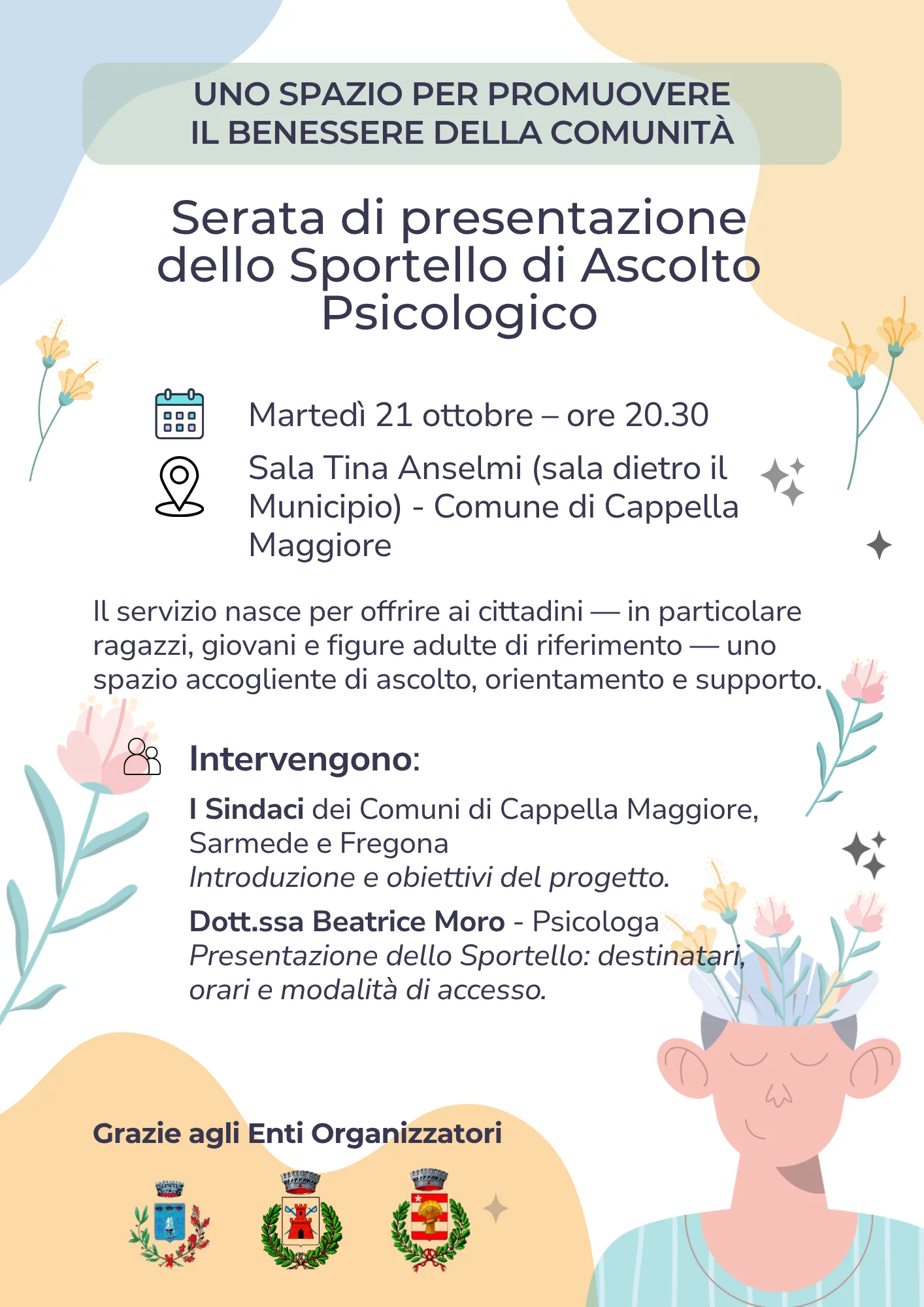 UNO SPAZIO PER PROMUOVERE IL BENESSERE DELLA COMUNITÀ

Serata di presentazione dello Sportello di Ascolto Psicologico

Martedì 21 ottobre – ore 20.30

Sala Tina Anselmi (sala dietro il Municipio) - Comune di Cappella Maggiore

Il servizio nasce per offrire ai cittadini — in particolare ragazzi, giovani e figure adulte di riferimento — uno spazio accogliente di ascolto, orientamento e supporto.

Intervengono:

I Sindaci dei Comuni di Cappella Maggiore, Sarmede e Fregona
Introduzione e obiettivi del progetto.

Dott.ssa Beatrice Moro - Psicologa
Presentazione dello Sportello: destinatari, orari e modalità di accesso.

Grazie agli Enti Organizzatori